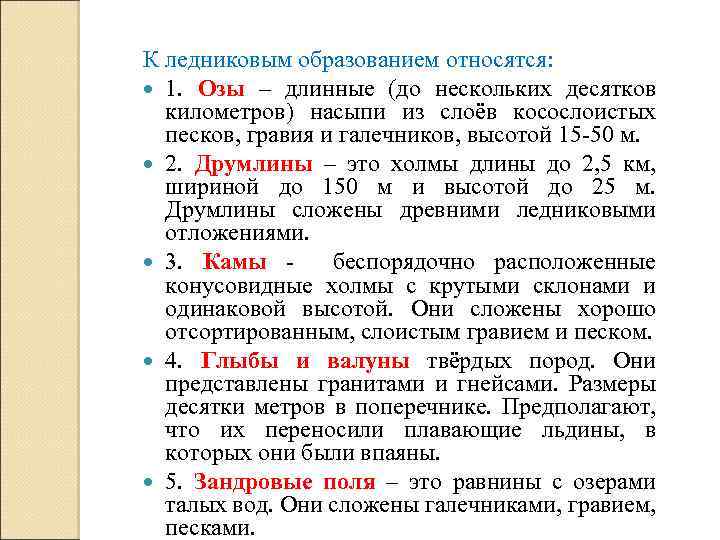 К ледниковым образованием относятся:

1. Озы – длинные (до нескольких десятков километров) насыпи из слоёв косослоистых песков, гравия и галечников, высотой 15-50 м.

2. Друмлины – это холмы длины до 2,5 км, шириной до 150 м и высотой до 25 м. Друмлины сложены древними ледниковыми отложениями.

3. Камы - беспорядочно расположенные конусовидные холмы с крутыми склонами и одинаковой высотой. Они сложены хорошо отсортированным, слоистым гравием и песком.

4. Глыбы и валуны твёрдых пород. Они представлены гранитами и гнейсами. Размеры десятки метров в поперечнике. Предполагают, что их переносили плавающие льдины, в которых они были впаяны.

5. Зандровые поля – это равнины с озерами талых вод. Они сложены галечниками, гравием, песками.